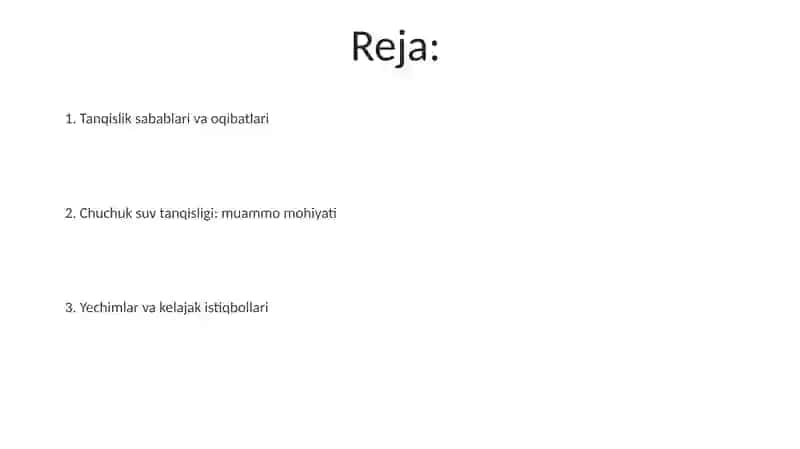 Reja:

1. Tanqislik sabablari va oqibatlari

2. Chuchuk suv tanqisligi: muammo mohiyati

3. Yechimlar va kelajak istiqbollari